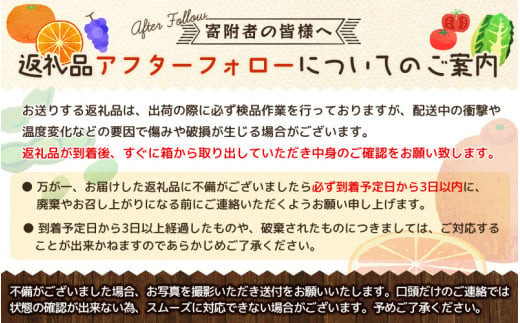 After Follow
寄附者の皆様へ
返礼品アフターフォローについてのご案内

お送りする返礼品は、出荷の際に必ず検品作業を行っておりますが、配送中の衝撃や温度変化などの要因で傷みや破損が生じる場合がございます。
返礼品が到着後、すぐに箱から取り出していただき中身のご確認をお願い致します。

● 万が一、お届けした返礼品に不備がございましたら必ず到着予定日から3日以内に、廃棄やお召し上がりになる前にご連絡いただくようお願い申し上げます。

● 到着予定日から3日以上経過したものや、破棄されたものにつきましては、ご対応することが出来かねますのであらかじめご了承ください。

不備がございました場合、お写真を撮影いただき送付をお願いいたします。口頭だけのご連絡では状態の確認が出来ない為、スムーズに対応できない場合がございます。予めご了承ください。